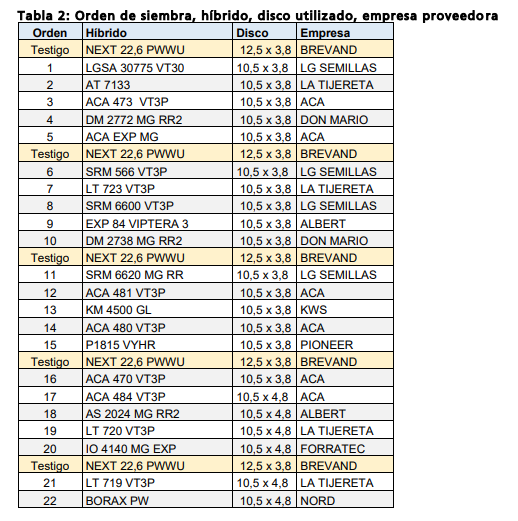 Tabla 2: Orden de siembra, híbrido, disco utilizado, empresa proveedora

| Orden | Híbrido | Disco | Empresa |
|---|---|---|---|
| Testigo | NEXT 22,6 PWWU | 12,5 x 3,8 | BREVAND |
| 1 | LGSA 30775 VT30 | 10,5 x 3,8 | LG SEMILLAS |
| 2 | AT 7133 | 10,5 x 3,8 | LA TIJERETA |
| 3 | ACA 473 VT3P | 10,5 x 3,8 | ACA |
| 4 | DM 2772 MG RR2 | 10,5 x 3,8 | DON MARIO |
| 5 | ACA EXP MG | 10,5 x 3,8 | ACA |
| Testigo | NEXT 22,6 PWWU | 12,5 x 3,8 | BREVAND |
| 6 | SRM 566 VT3P | 10,5 x 3,8 | LG SEMILLAS |
| 7 | LT 723 VT3P | 10,5 x 3,8 | LA TIJERETA |
| 8 | SRM 6600 VT3P | 10,5 x 3,8 | LG SEMILLAS |
| 9 | EXP 84 VIPTERA 3 | 10,5 x 3,8 | ALBERT |
| 10 | DM 2738 MG RR2 | 10,5 x 3,8 | DON MARIO |
| Testigo | NEXT 22,6 PWWU | 12,5 x 3,8 | BREVAND |
| 11 | SRM 6620 MG RR | 10,5 x 3,8 | LG SEMILLAS |
| 12 | ACA 481 VT3P | 10,5 x 3,8 | ACA |
| 13 | KM 4500 GL | 10,5 x 3,8 | KWS |
| 14 | ACA 480 VT3P | 10,5 x 3,8 | ACA |
| 15 | P1815 VYHR | 10,5 x 3,8 | PIONEER |
| Testigo | NEXT 22,6 PWWU | 12,5 x 3,8 | BREVAND |
| 16 | ACA 470 VT3P | 10,5 x 3,8 | ACA |
| 17 | ACA 484 VT3P | 10,5 x 4,8 | ACA |
| 18 | AS 2024 MG RR2 | 10,5 x 4,8 | ALBERT |
| 19 | LT 720 VT3P | 10,5 x 4,8 | LA TIJERETA |
| 20 | IO 4140 MG EXP | 10,5 x 4,8 | FORRATEC |
| Testigo | NEXT 22,6 PWWU | 12,5 x 3,8 | BREVAND |
| 21 | LT 719 VT3P | 10,5 x 4,8 | LA TIJERETA |
| 22 | BORAX PW | 10,5 x 4,8 | NORD |